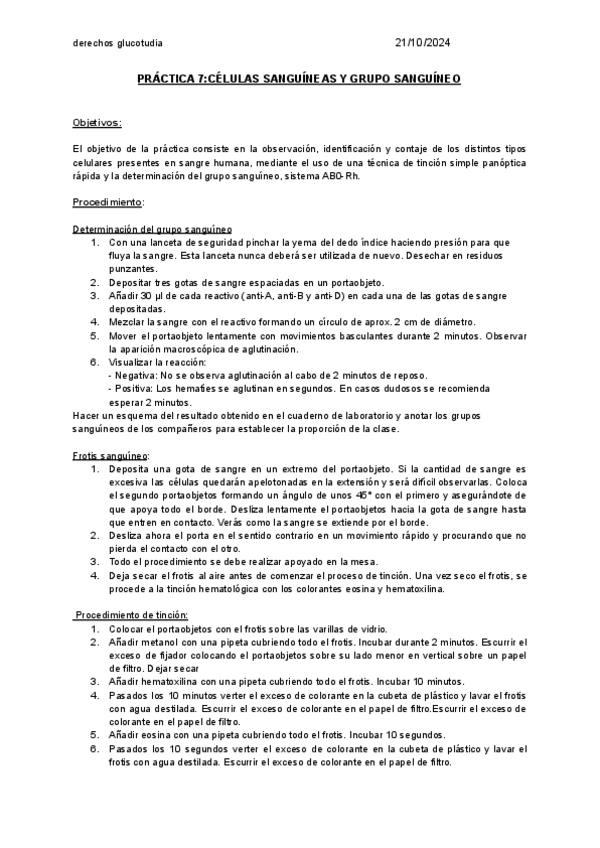 derechos glucotudia 21/10/2024

PRÁCTICA 7:CÉLULAS SANGUÍNEAS Y GRUPO SANGUÍNEO

Objetivos:

El objetivo de la práctica consiste en la observación, identificación y contaje de los distintos tipos celulares presentes en sangre humana, mediante el uso de una técnica de tinción simple panóptica rápida y la determinación del grupo sanguíneo, sistema AB0-Rh.

Procedimiento:

Determinación del grupo sanguíneo
1. Con una lanceta de seguridad pinchar la yema del dedo índice haciendo presión para que fluya la sangre. Esta lanceta nunca deberá ser utilizada de nuevo. Desechar en residuos punzantes.
2. Depositar tres gotas de sangre espaciadas en un portaobjeto.
3. Añadir 30 µl de cada reactivo (anti-A, anti-B y anti-D) en cada una de las gotas de sangre depositadas.
4. Mezclar la sangre con el reactivo formando un círculo de aprox. 2 cm de diámetro.
5. Mover el portaobjeto lentamente con movimientos basculantes durante 2 minutos. Observar la aparición macroscópica de aglutinación.
6. Visualizar la reacción:
- Negativa: No se observa aglutinación al cabo de 2 minutos de reposo.
- Positiva: Los hematíes se aglutinan en segundos. En casos dudosos se recomienda esperar 2 minutos.
Hacer un esquema del resultado obtenido en el cuaderno de laboratorio y anotar los grupos sanguíneos de los compañeros para establecer la proporción de la clase.

Frotis sanguíneo:
1. Deposita una gota de sangre en un extremo del portaobjeto. Si la cantidad de sangre es excesiva las células quedarán apelotonadas en la extensión y será difícil observarlas. Coloca el segundo portaobjetos formando un ángulo de unos 45° con el primero y asegurándote de que apoya todo el borde. Desliza lentamente el portaobjetos hacia la gota de sangre hasta que entren en contacto. Verás como la sangre se extiende por el borde.
2. Desliza ahora el porta en el sentido contrario en un movimiento rápido y procurando que no pierda el contacto con el otro.
3. Todo el procedimiento se debe realizar apoyado en la mesa.
4. Deja secar el frotis al aire antes de comenzar el proceso de tinción. Una vez seco el frotis, se procede a la tinción hematológica con los colorantes eosina y hematoxilina.

Procedimiento de tinción:
1. Colocar el portaobjetos con el frotis sobre las varillas de vidrio.
2. Añadir metanol con una pipeta cubriendo todo el frotis. Incubar durante 2 minutos. Escurrir el exceso de fijador colocando el portaobjetos sobre su lado menor en vertical sobre un papel de filtro. Dejar secar
3. Añadir hematoxilina con una pipeta cubriendo todo el frotis. Incubar 10 minutos.
4. Pasados los 10 minutos verter el exceso de colorante en la cubeta de plástico y lavar el frotis con agua destilada. Escurrir el exceso de colorante en el papel de filtro.Escurrir el exceso de colorante en el papel de filtro.
5. Añadir eosina con una pipeta cubriendo todo el frotis. Incubar 10 segundos.
6. Pasados los 10 segundos verter el exceso de colorante en la cubeta de plástico y lavar el frotis con agua destilada. Escurrir el exceso de colorante en el papel de filtro.